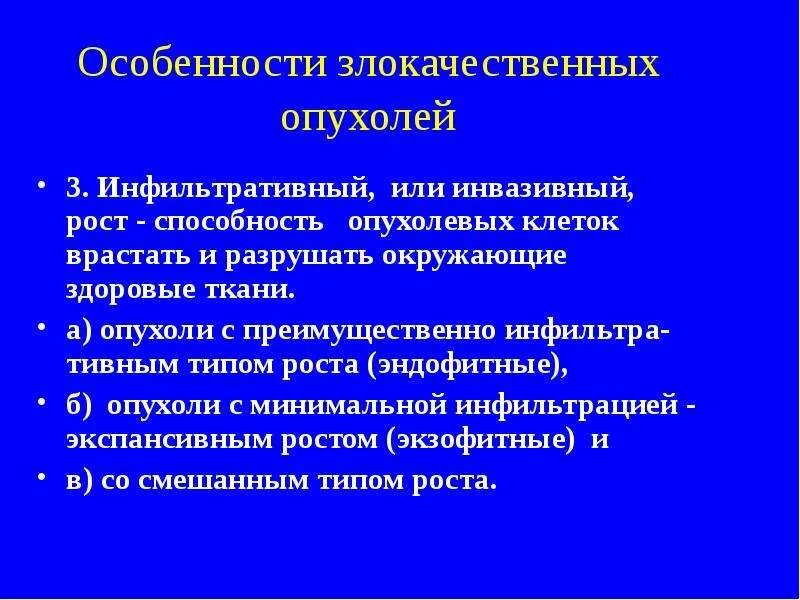 Особенности злокачественных опухолей

• 3. Инфильтративный, или инвазивный, рост - способность опухолевых клеток врастать и разрушать окружающие здоровые ткани.

• а) опухоли с преимущественно инфильтративным типом роста (эндофитные),

• б) опухоли с минимальной инфильтрацией - экспансивным ростом (экзофитные) и

• в) со смешанным типом роста.